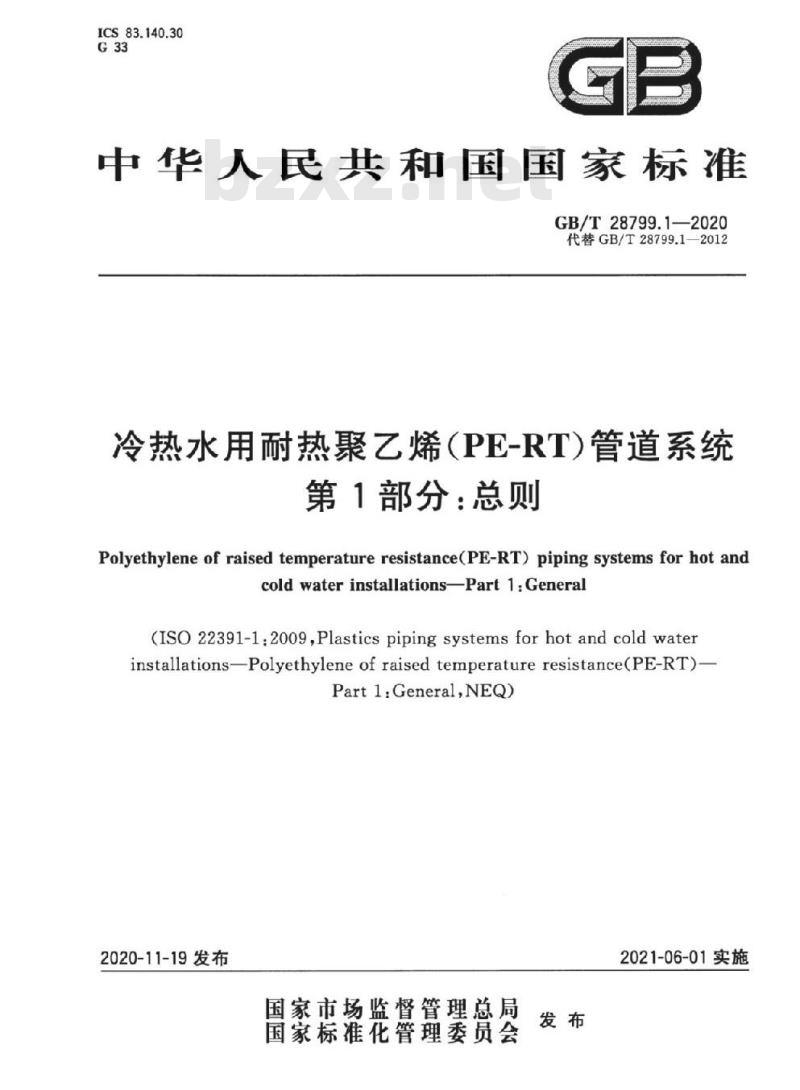 ICS 83.140.30
G 33

GB

中华人民共和国国家标准

bzxz.net

GB/T 28799.1—2020
代替 GB/T 28799.1—2012

冷热水用耐热聚乙烯(PE-RT)管道系统
第1部分:总则

Polyethylene of raised temperature resistance(PE-RT) piping systems for hot and cold water installations—Part 1:General

(ISO 22391-1:2009,Plastics piping systems for hot and cold water installations—Polyethylene of raised temperature resistance(PE-RT)—Part 1:General,NEQ)

2020-11-19 发布

2021-06-01 实施

国家市场监督管理总局
国家标准化管理委员会
发布